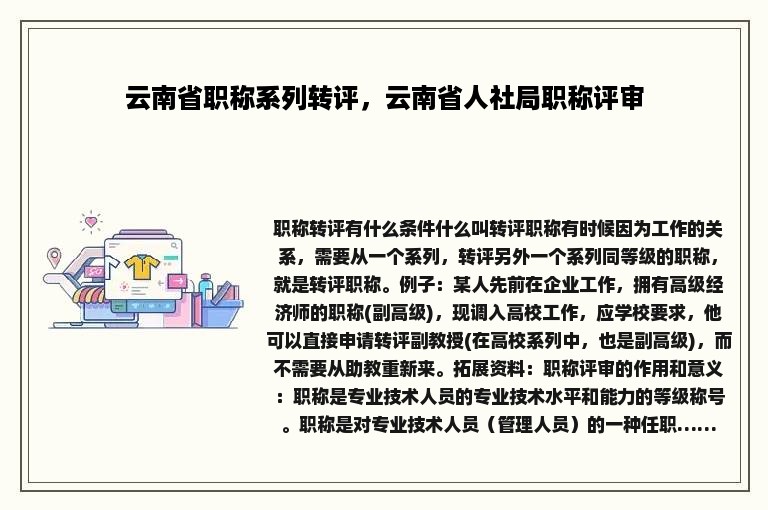 云南省职称系列转评，云南省人社局职称评审

职称转评有什么条件什么叫转评职称有时候因为工作的关系，需要从一个系列，转评另外一个系列同等级的职称，就是转评职称。例子：某人先前在企业工作，拥有高级经济师的职称(副高级)，现调入高校工作，应学校要求，他可以直接申请转评副教授(在高校系列中，也是副高级)，而不需要从助教重新来。拓展资料：职称评审的作用和意义：职称是专业技术人员的专业技术水平和能力的等级称号。职称是对专业技术人员（管理人员）的一种任职......